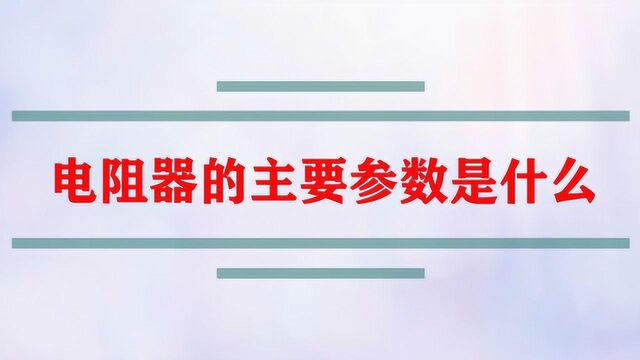 电阻器的主要参数是什么